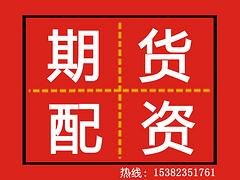 期货
配资

热线：15382351761